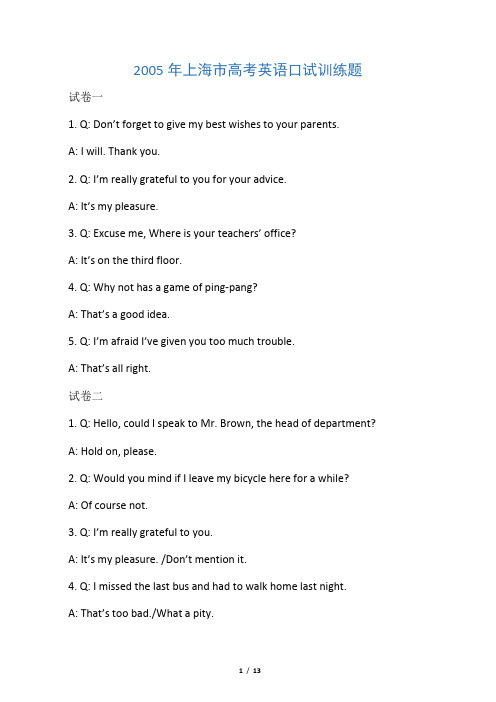 2005 年上海市高考英语口试训练题

试卷一

1. Q: Don't forget to give my best wishes to your parents.

A: I will. Thank you.

2. Q: I'm really grateful to you for your advice.

A: It's my pleasure.

3. Q: Excuse me, Where is your teachers' office?

A: It's on the third floor.

4. Q: Why not has a game of ping-pang?

A: That's a good idea.

5. Q: I'm afraid I've given you too much trouble.

A: That's all right.

试卷二

1. Q: Hello, could I speak to Mr. Brown, the head of department?

A: Hold on, please.

2. Q: Would you mind if I leave my bicycle here for a while?

A: Of course not.

3. Q: I'm really grateful to you.

A: It's my pleasure. /Don't mention it.

4. Q: I missed the last bus and had to walk home last night.

A: That's too bad./What a pity.

1 / 13